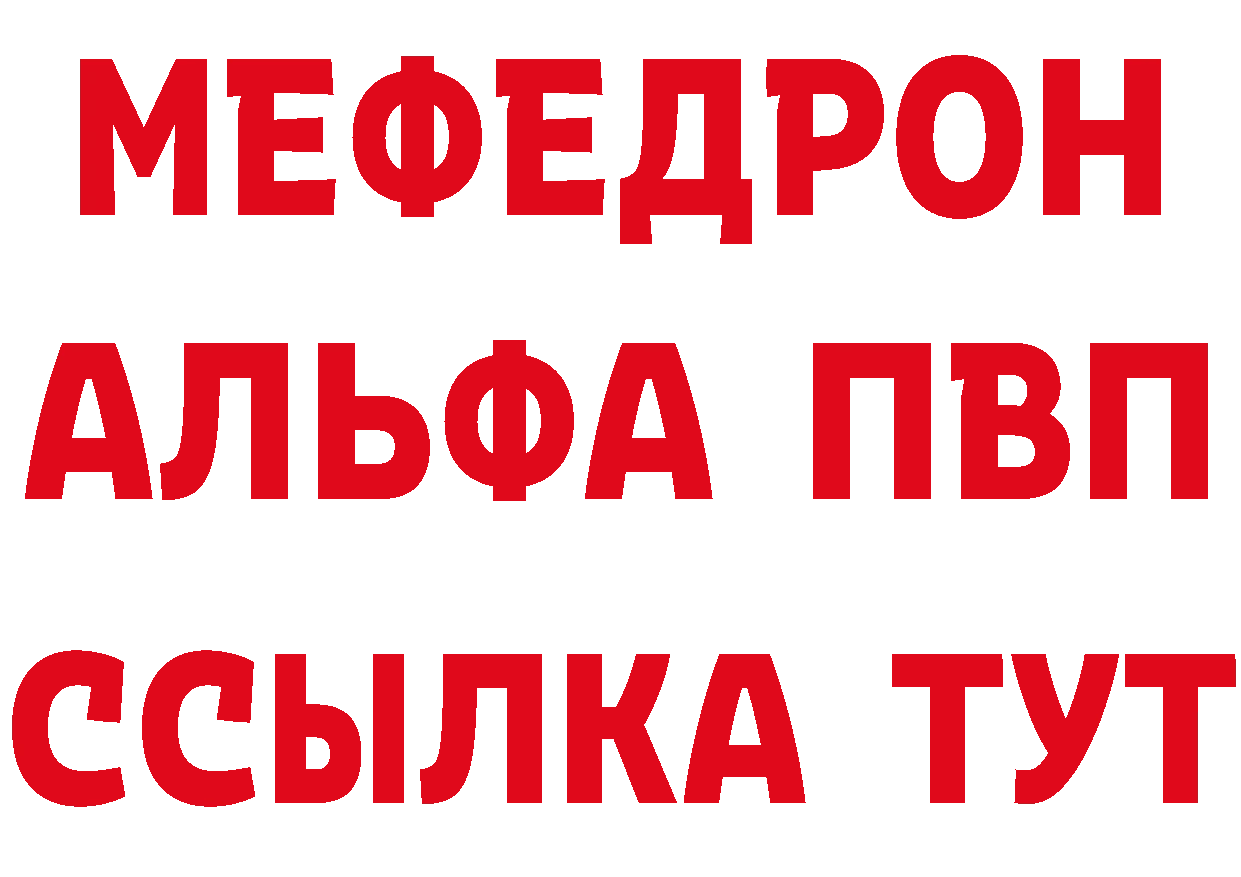 МЕФЕДРОН
АЛЬФА ПВП
ССЫЛКА ТУТ